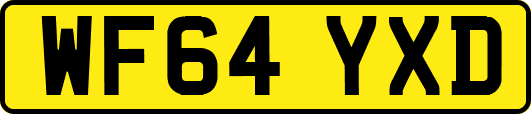 WF64 YXD